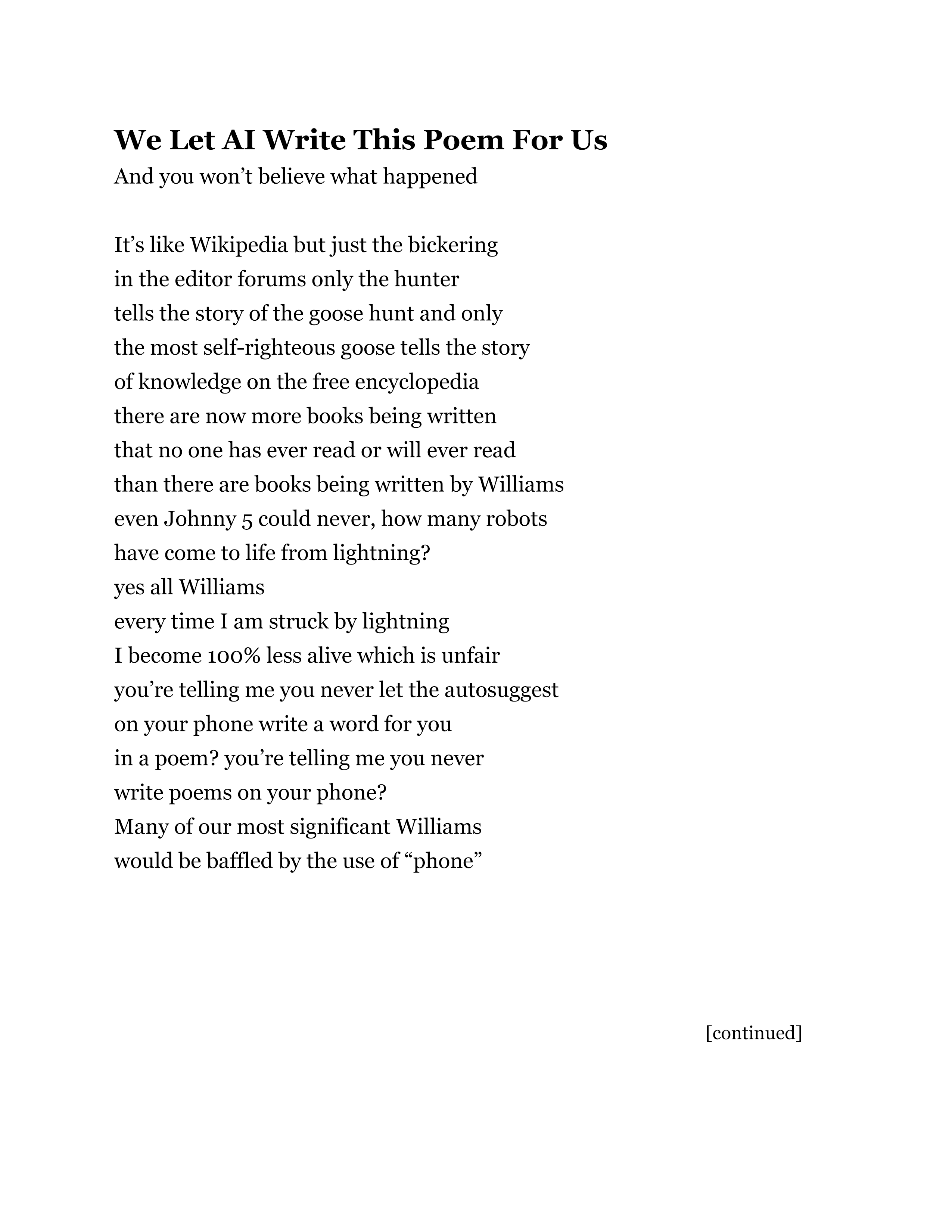 We Let AI Write This Poem For Us
And you won’t believe what happened

It’s like Wikipedia but just the bickering
in the editor forums only the hunter
tells the story of the goose hunt and only
the most self-righteous goose tells the story
of knowledge on the free encyclopedia
there are now more books being written
that no one has ever read or will ever read
than there are books being written by Williams
even Johnny 5 could never, how many robots
have come to life from lightning?
yes all Williams
every time I am struck by lightning
I become 100% less alive which is unfair
you’re telling me you never let the autosuggest
on your phone write a word for you
in a poem? you’re telling me you never
write poems on your phone?
Many of our most significant Williams
would be baffled by the use of “phone”

[continued]